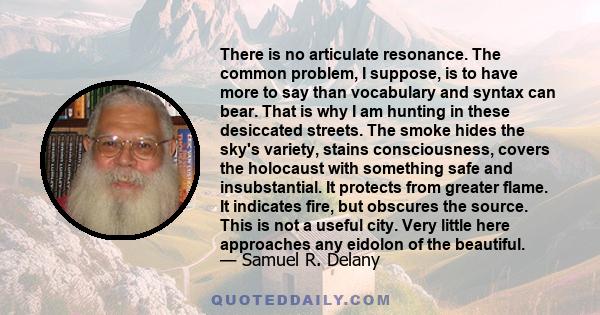 There is no articulate resonance. The common problem, I suppose, is to have more to say than vocabulary and syntax can bear. That is why I am hunting in these desiccated streets. The smoke hides the sky's variety, stains consciousness, covers the holocaust with something safe and insubstantial. It protects from greater flame. It indicates fire, but obscures the source. This is not a useful city. Very little here approaches any eidolon of the beautiful.
— Samuel R. Delany

QUOTEDDAILY.COM